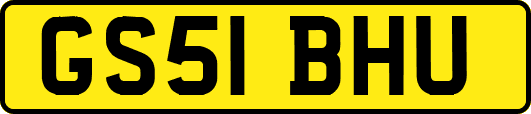 GS51 BHU